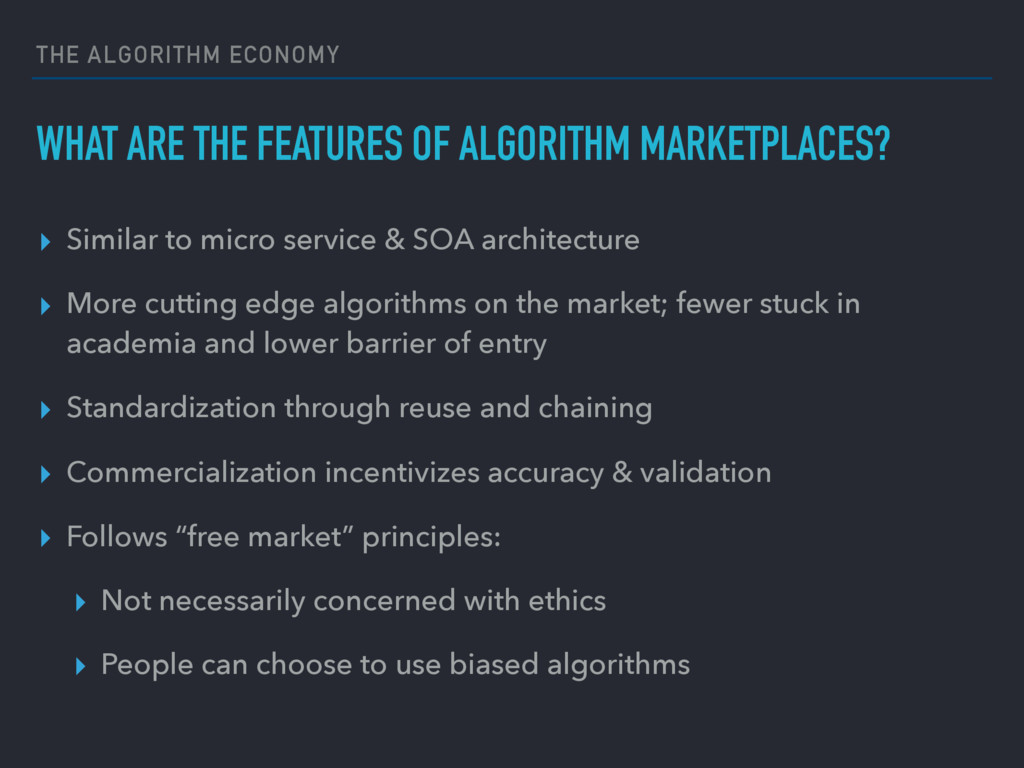 THE ALGORITHM ECONOMY

WHAT ARE THE FEATURES OF ALGORITHM MARKETPLACES?

▸ Similar to micro service & SOA architecture

▸ More cutting edge algorithms on the market; fewer stuck in academia and lower barrier of entry

▸ Standardization through reuse and chaining

▸ Commercialization incentivizes accuracy & validation

▸ Follows "free market" principles:

▸ Not necessarily concerned with ethics

▸ People can choose to use biased algorithms